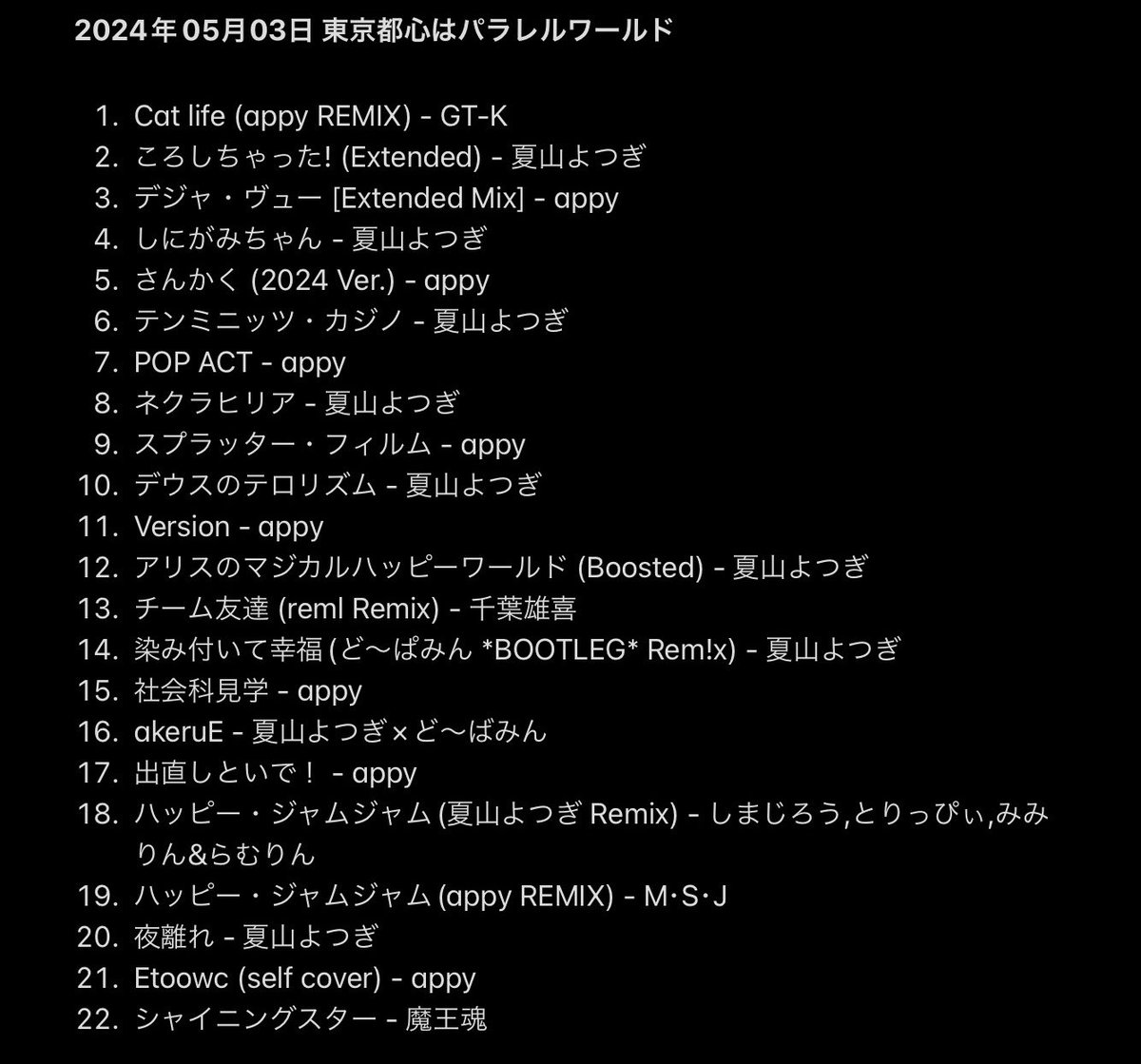 2024年05月03日 東京都心はパラレルワールド

1. Cat life (appy REMIX) - GT-K
2. ころしちゃった! (Extended) - 夏山よつぎ
3. デジャ・ヴュー [Extended Mix] - appy
4. しにがみちゃん - 夏山よつぎ
5. さんかく (2024 Ver.) - appy
6. テンミニッツ・カジノ - 夏山よつぎ
7. POP ACT - appy
8. ネクラヒリア - 夏山よつぎ
9. スプラッター・フィルム - appy
10. デウスのテロリズム - 夏山よつぎ
11. Version - appy
12. アリスのマジカルハッピーワールド (Boosted) - 夏山よつぎ
13. チーム友達 (reml Remix) - 千葉雄喜
14. 染み付いて幸福 (ど〜ぱみん *BOOTLEG* Rem!x) - 夏山よつぎ
15. 社会科見学 - appy
16. akeruE - 夏山よつぎ×ど〜ぱみん
17. 出直しといで！ - appy
18. ハッピー・ジャムジャム (夏山よつぎ Remix) - しまじろう,とりっぴぃ,みみりん&らむりん
19. ハッピー・ジャムジャム (appy REMIX) - M･S･J
20. 夜離れ - 夏山よつぎ
21. Etoowc (self cover) - appy
22. シャイニングスター - 魔王魂